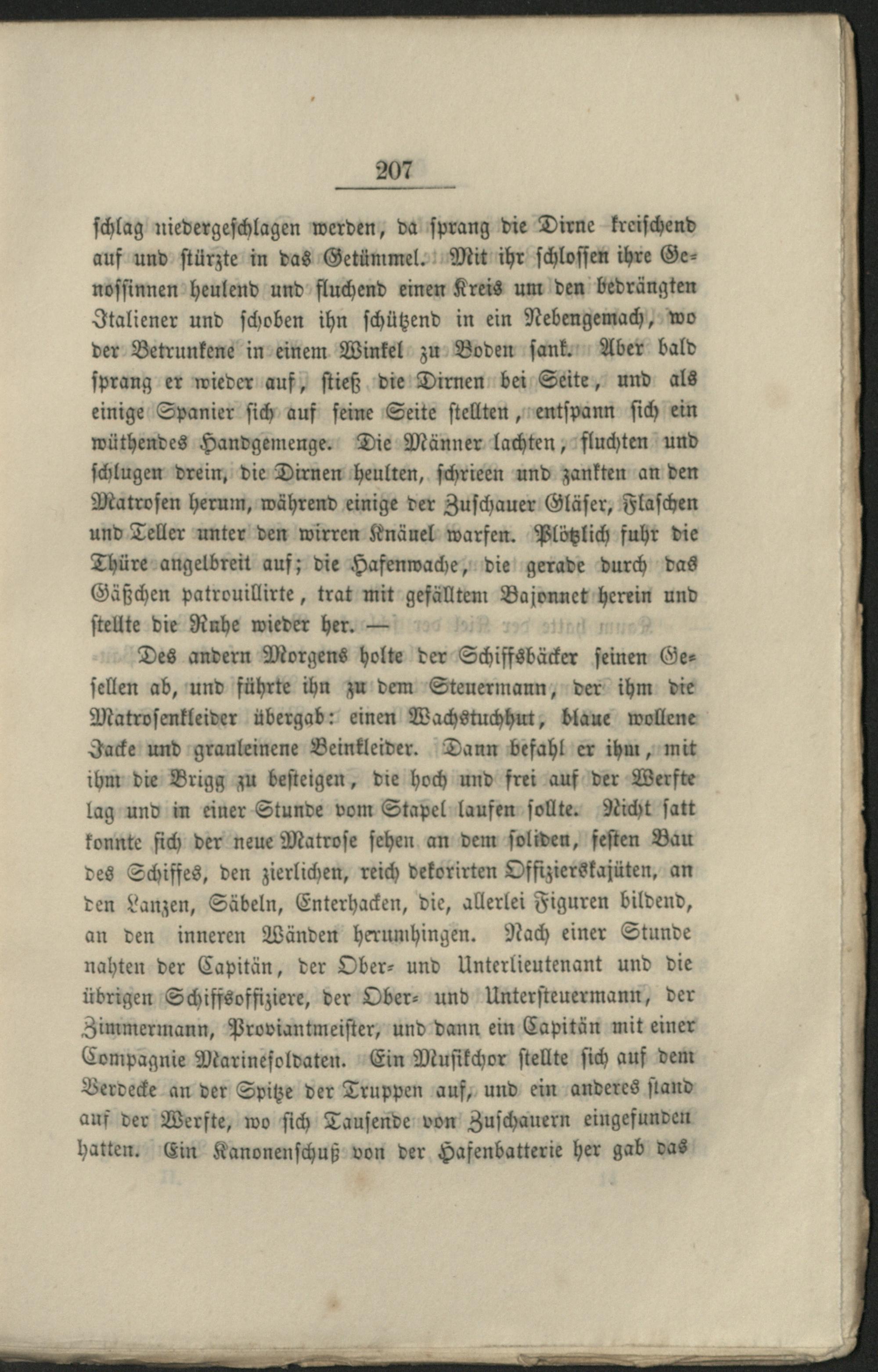 207

schlag niedergeschlagen werden, da sprang die Dirne kreischend auf und stürzte in das Getümmel. Mit ihr schlossen ihre Genossinnen heulend und fluchend einen Kreis um den bedrängten Italiener und schoben ihn schützend in ein Nebengemach, wo der Betrunkene in einem Winkel zu Boden sank. Aber bald sprang er wieder auf, stieß die Dirnen bei Seite, und als einige Spanier sich auf seine Seite stellten, entspann sich ein wüthendes Handgemenge. Die Männer lachten, fluchten und schlugen drein, die Dirnen heulten, schrieen und zankten an den Matrosen herum, während einige der Zuschauer Gläser, Flaschen und Teller unter den wirren Knäuel warfen. Plötzlich fuhr die Thüre angelbreit auf; die Hafenwache, die gerade durch das Gäßchen patrouillirte, trat mit gefälltem Bajonnet herein und stellte die Ruhe wieder her. —

Des andern Morgens holte der Schiffsbäcker seinen Gesellen ab, und führte ihn zu dem Steuermann, der ihm die Matrosenkleider übergab: einen Wachstuchhut, blaue wollene Jacke und grauleinene Beinkleider. Dann befahl er ihm, mit ihm die Brigg zu besteigen, die hoch und frei auf der Werfte lag und in einer Stunde vom Stapel laufen sollte. Nicht satt konnte sich der neue Matrose sehen an dem soliden, festen Bau des Schiffes, den zierlichen, reich dekorirten Offizierskajüten, an den Lanzen, Säbeln, Enterhacken, die, allerlei Figuren bildend, an den inneren Wänden herumhingen. Nach einer Stunde nahten der Capitän, der Ober- und Unterlieutenant und die übrigen Schiffsoffiziere, der Ober- und Untersteuermann, der Zimmermann, Proviantmeister, und dann ein Capitän mit einer Compagnie Marinesoldaten. Ein Musikchor stellte sich auf dem Verdecke an der Spitze der Truppen auf, und ein anderes stand auf der Werfte, wo sich Tausende von Zuschauern eingefunden hatten. Ein Kanonenschuß von der Hafenbatterie her gab das